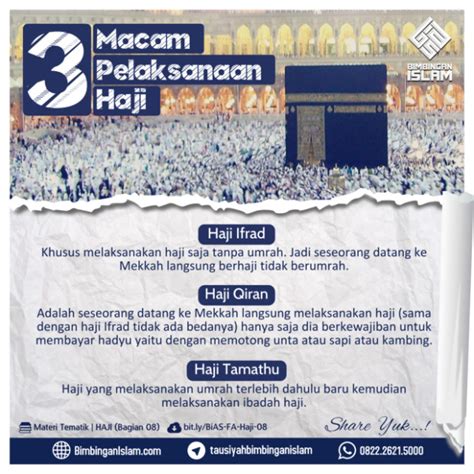 3 Macam Pelaksanaan Haji

BIMBINGAN ISLAM

Haji Ifrad
Khusus melaksanakan haji saja tanpa umrah. Jadi seseorang datang ke Mekkah langsung berhaji tidak berumrah.

Haji Qiran
Adalah seseorang datang ke Mekkah langsung melaksanakan haji (sama dengan haji Ifrad tidak ada bedanya) hanya saja dia berkewajiban untuk membayar hadyu yaitu dengan memotong unta atau sapi atau kambing.

Haji Tamathu
Haji yang melaksanakan umrah terlebih dahulu baru kemudian melaksanakan ibadah haji.

Materi Tematik | HAJI (Bagian 08)
bit.ly/BiAS-FA-Haji-08
Share Yuk...!

BimbinganIslam.com
tausiyahbimbinganislam
0822.2621.5000